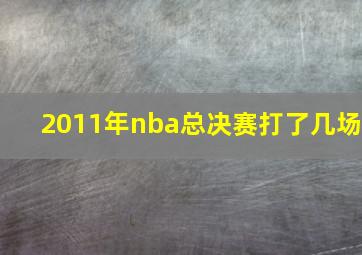 2011年nba总决赛打了几场